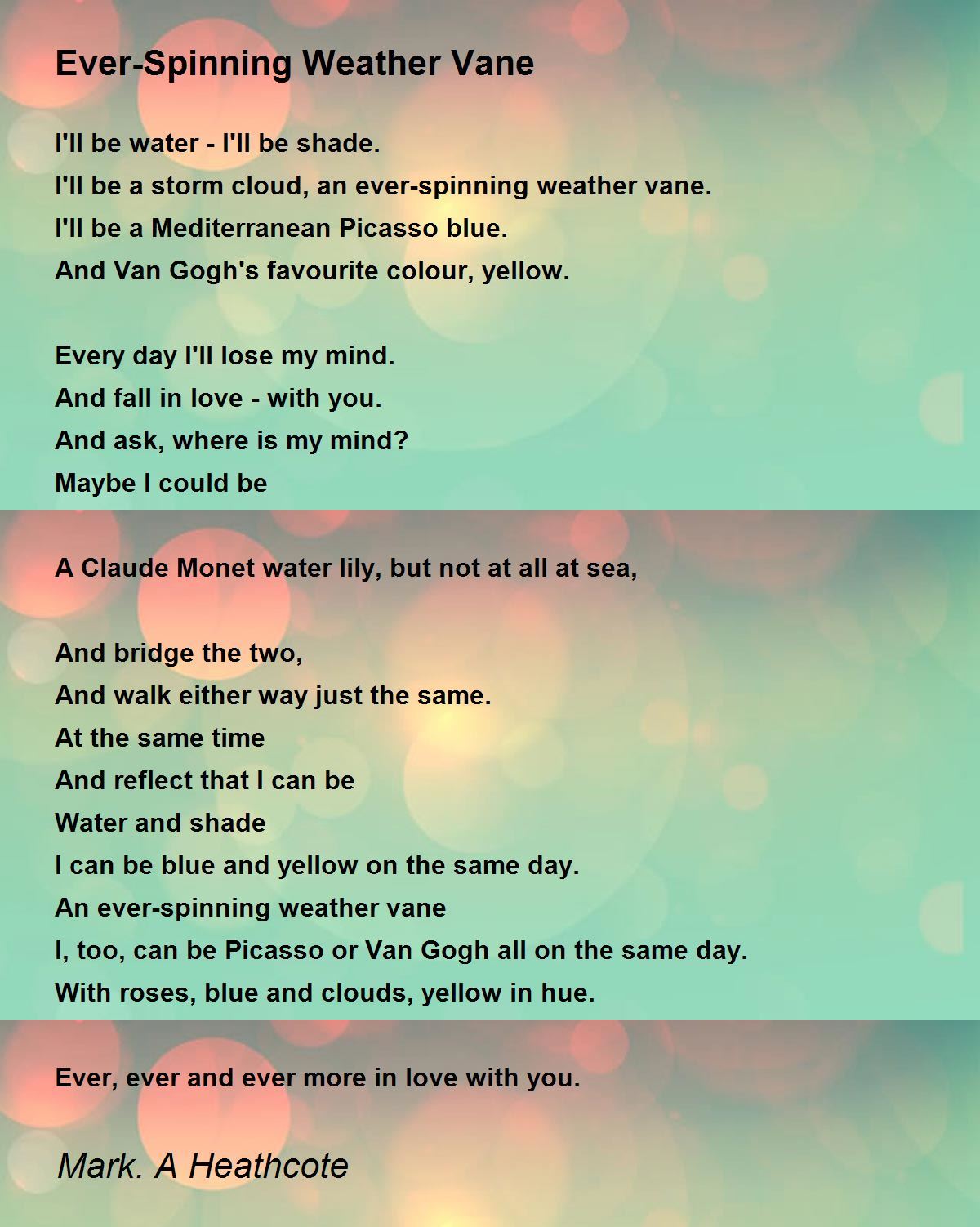 Ever-Spinning Weather Vane

I'll be water - I'll be shade.
I'll be a storm cloud, an ever-spinning weather vane.
I'll be a Mediterranean Picasso blue.
And Van Gogh's favourite colour, yellow.

Every day I'll lose my mind.
And fall in love - with you.
And ask, where is my mind?
Maybe I could be

A Claude Monet water lily, but not at all at sea,

And bridge the two,
And walk either way just the same.
At the same time
And reflect that I can be
Water and shade
I can be blue and yellow on the same day.
An ever-spinning weather vane
I, too, can be Picasso or Van Gogh all on the same day.
With roses, blue and clouds, yellow in hue.

Ever, ever and ever more in love with you.

Mark. A Heathcote